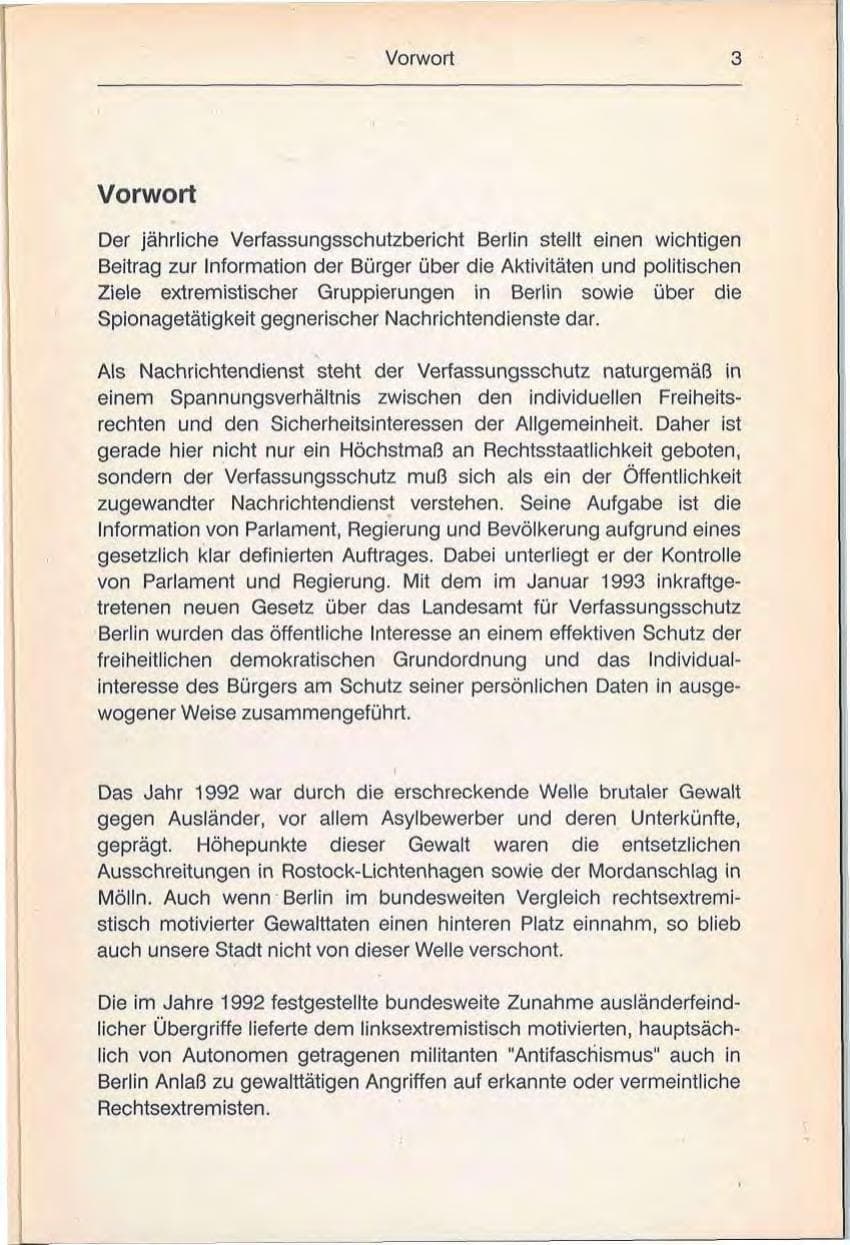 Vorwort 3

Vorwort

Der jährliche Verfassungsschutzbericht Berlin stellt einen wichtigen Beitrag zur Information der Bürger über die Aktivitäten und politischen Ziele extremistischer Gruppierungen in Berlin sowie über die Spionagetätigkeit gegnerischer Nachrichtendienste dar.

Als Nachrichtendienst steht der Verfassungsschutz naturgemäß in einem Spannungsverhältnis zwischen den individuellen Freiheitsrechten und den Sicherheitsinteressen der Allgemeinheit. Daher ist gerade hier nicht nur ein Höchstmaß an Rechtsstaatlichkeit geboten, sondern der Verfassungsschutz muß sich als ein der Öffentlichkeit zugewandter Nachrichtendienst verstehen. Seine Aufgabe ist die Information von Parlament, Regierung und Bevölkerung aufgrund eines gesetzlich klar definierten Auftrages. Dabei unterliegt er der Kontrolle von Parlament und Regierung. Mit dem im Januar 1993 inkraftgetretenen neuen Gesetz über das Landesamt für Verfassungsschutz Berlin wurden das öffentliche Interesse an einem effektiven Schutz der freiheitlichen demokratischen Grundordnung und das Individualinteresse des Bürgers am Schutz seiner persönlichen Daten in ausgewogener Weise zusammengeführt.

Das Jahr 1992 war durch die erschreckende Welle brutaler Gewalt gegen Ausländer, vor allem Asylbewerber und deren Unterkünfte, geprägt. Höhepunkte dieser Gewalt waren die entsetzlichen Ausschreitungen in Rostock-Lichtenhagen sowie der Mordanschlag in Mölln. Auch wenn Berlin im bundesweiten Vergleich rechtsextremistisch motivierter Gewalttaten einen hinteren Platz einnahm, so blieb auch unsere Stadt nicht von dieser Welle verschont.

Die im Jahre 1992 festgestellte bundesweite Zunahme ausländerfeindlicher Übergriffe lieferte dem linksextremistisch motivierten, hauptsächlich von Autonomen getragenen militanten "Antifaschismus" auch in Berlin Anlaß zu gewalttätigen Angriffen auf erkannte oder vermeintliche Rechtsextremisten.